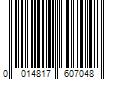 0 014817 607048